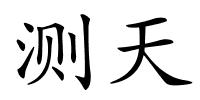 测天